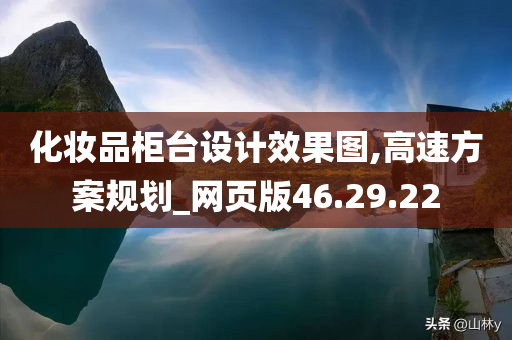 化妆品柜台设计效果图,高速方案规划_网页版46.29.22

头条 @山林y